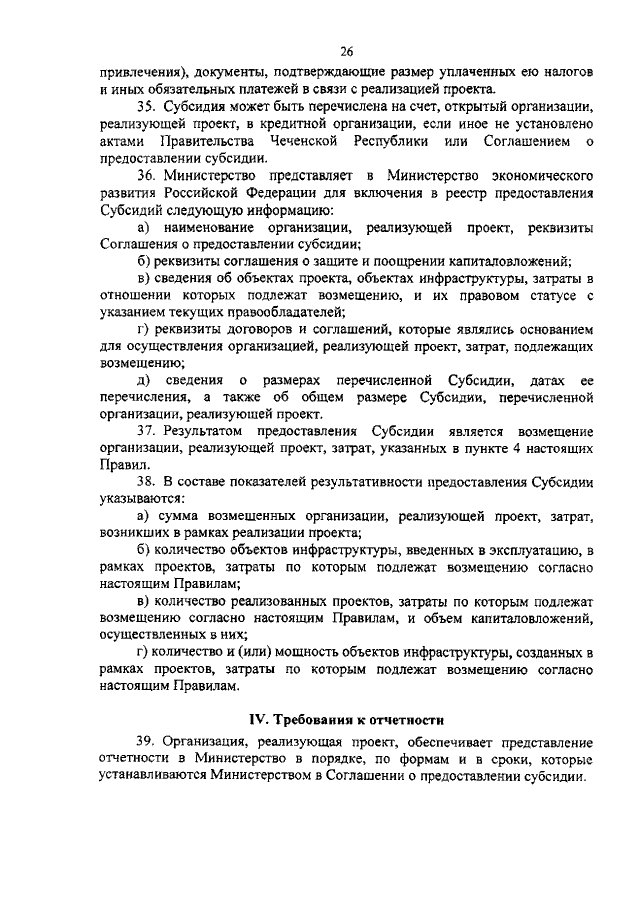 26

привлечения), документы, подтверждающие размер уплаченных ею налогов и иных обязательных платежей в связи с реализацией проекта.

35. Субсидия может быть перечислена на счет, открытый организации, реализующей проект, в кредитной организации, если иное не установлено актами Правительства Чеченской Республики или Соглашением о предоставлении субсидии.

36. Министерство представляет в Министерство экономического развития Российской Федерации для включения в реестр предоставления Субсидий следующую информацию:

а) наименование организации, реализующей проект, реквизиты Соглашения о предоставлении субсидии;

б) реквизиты соглашения о защите и поощрении капиталовложений;

в) сведения об объектах проекта, объектах инфраструктуры, затраты в отношении которых подлежат возмещению, и их правовом статусе с указанием текущих правообладателей;

г) реквизиты договоров и соглашений, которые являлись основанием для осуществления организацией, реализующей проект, затрат, подлежащих возмещению;

д) сведения о размерах перечисленной Субсидии, датах ее перечисления, а также об общем размере Субсидии, перечисленной организации, реализующей проект.

37. Результатом предоставления Субсидии является возмещение организации, реализующей проект, затрат, указанных в пункте 4 настоящих Правил.

38. В составе показателей результативности предоставления Субсидии указываются:

а) сумма возмещенных организации, реализующей проект, затрат, возникших в рамках реализации проекта;

б) количество объектов инфраструктуры, введенных в эксплуатацию, в рамках проектов, затраты по которым подлежат возмещению согласно настоящим Правилам;

в) количество реализованных проектов, затраты по которым подлежат возмещению согласно настоящим Правилам, и объем капиталовложений, осуществленных в них;

г) количество и (или) мощность объектов инфраструктуры, созданных в рамках проектов, затраты по которым подлежат возмещению согласно настоящим Правилам.

IV. Требования к отчетности

39. Организация, реализующая проект, обеспечивает представление отчетности в Министерство в порядке, по формам и в сроки, которые устанавливаются Министерством в Соглашении о предоставлении субсидии.